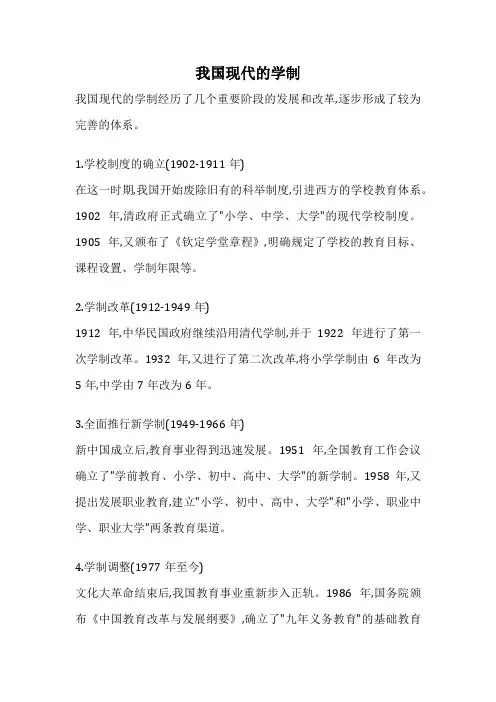 我国现代的学制

我国现代的学制经历了几个重要阶段的发展和改革,逐步形成了较为完善的体系。

1.学校制度的确立(1902-1911 年)

在这一时期,我国开始废除旧有的科举制度,引进西方的学校教育体系。1902 年,清政府正式确立了"小学、中学、大学"的现代学校制度。1905 年,又颁布了《钦定学堂章程》,明确规定了学校的教育目标、课程设置、学制年限等。

2.学制改革(1912-1949 年)

1912 年,中华民国政府继续沿用清代学制,并于 1922 年进行了第一次学制改革。1932 年,又进行了第二次改革,将小学学制由 6 年改为 5 年,中学由 7 年改为 6 年。

3.全面推行新学制(1949-1966 年)

新中国成立后,教育事业得到迅速发展。1951 年,全国教育工作会议确立了"学前教育、小学、初中、高中、大学"的新学制。1958 年,又提出发展职业教育,建立"小学、初中、高中、大学"和"小学、职业中学、职业大学"两条教育渠道。

4.学制调整(1977 年至今)

文化大革命结束后,我国教育事业重新步入正轨。1986 年,国务院颁布《中国教育改革与发展纲要》,确立了"九年义务教育"的基础教育